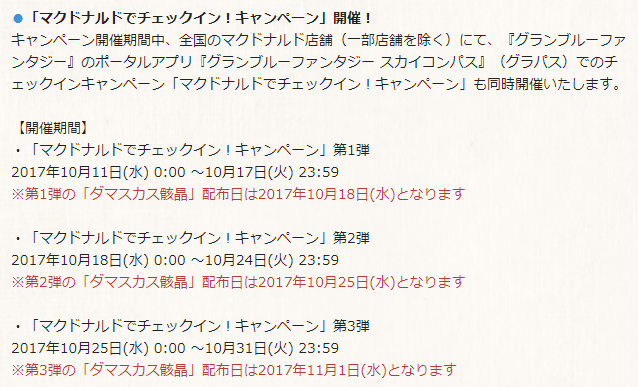 ●「マクドナルドでチェックイン！キャンペーン」開催！
キャンペーン開催期間中、全国のマクドナルド店舗（一部店舗を除く）にて、『グランブルーファンタジー』のポータルアプリ『グランブルーファンタジー スカイコンパス』（グラパス）でのチェックインキャンペーン「マクドナルドでチェックイン！キャンペーン」も同時開催いたします。

【開催期間】
・「マクドナルドでチェックイン！キャンペーン」第1弾
2017年10月11日(水) 0:00 ～10月17日(火) 23:59
※第1弾の「ダマスカス骸晶」配布日は2017年10月18日(水)となります

・「マクドナルドでチェックイン！キャンペーン」第2弾
2017年10月18日(水) 0:00 ～10月24日(火) 23:59
※第2弾の「ダマスカス骸晶」配布日は2017年10月25日(水)となります

・「マクドナルドでチェックイン！キャンペーン」第3弾
2017年10月25日(水) 0:00 ～10月31日(火) 23:59
※第3弾の「ダマスカス骸晶」配布日は2017年11月1日(水)となります